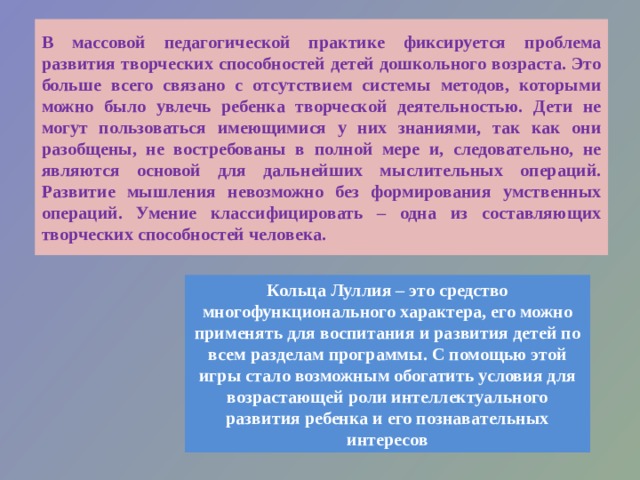 В массовой педагогической практике фиксируется проблема развития творческих способностей детей дошкольного возраста. Это больше всего связано с отсутствием системы методов, которыми можно было увлечь ребенка творческой деятельностью. Дети не могут пользоваться имеющимися у них знаниями, так как они разобщены, не востребованы в полной мере и, следовательно, не являются основой для дальнейших мыслительных операций. Развитие мышления невозможно без формирования умственных операций. Умение классифицировать – одна из составляющих творческих способностей человека.

Кольца Луллия – это средство многофункционального характера, его можно применять для воспитания и развития детей по всем разделам программы. С помощью этой игры стало возможным обогатить условия для возрастающей роли интеллектуального развития ребенка и его познавательных интересов